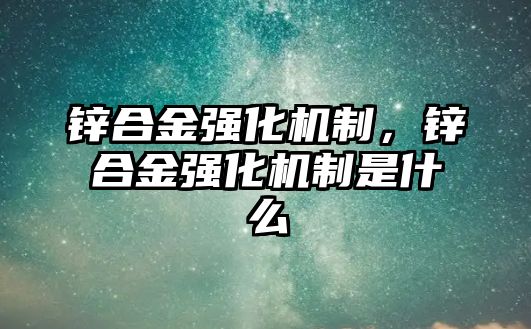 锌合金强化机制，锌合金强化机制是什么